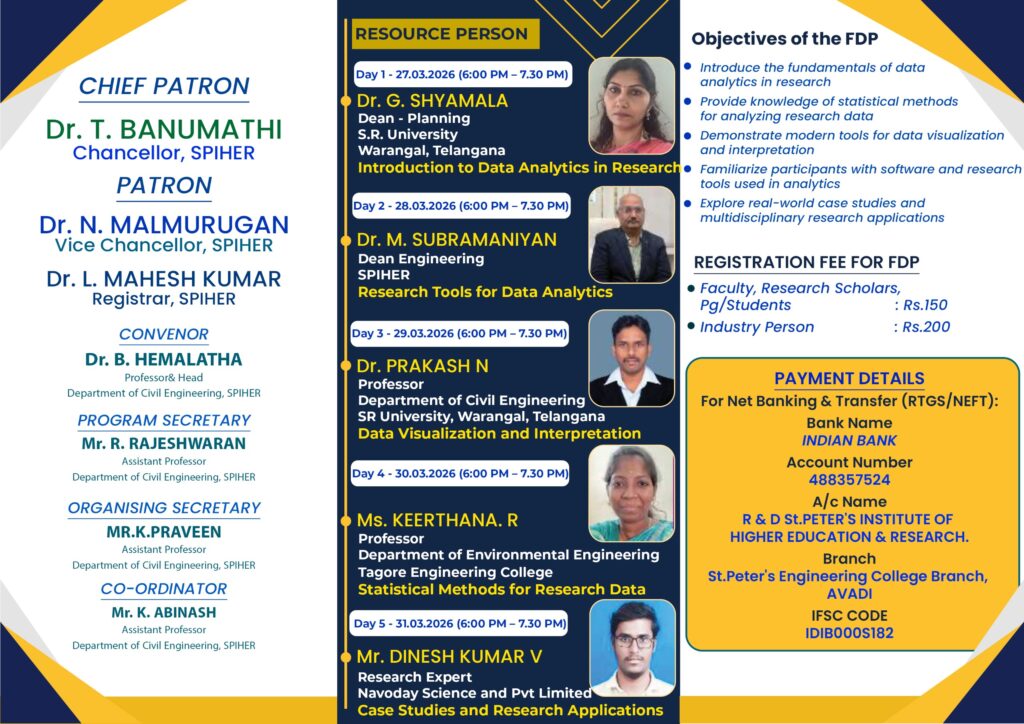 CHIEF PATRON

Dr. T. BANUMATHI
Chancellor, SPIHER

PATRON

Dr. N. MALMURUGAN
Vice Chancellor, SPIHER

Dr. L. MAHESH KUMAR
Registrar, SPIHER

CONVENOR

Dr. B. HEMALATHA
Professor& Head
Department of Civil Engineering, SPIHER

PROGRAM SECRETARY

Mr. R. RAJESHWARAN
Assistant Professor
Department of Civil Engineering, SPIHER

ORGANISING SECRETARY

MR.K.PRAVEEN
Assistant Professor
Department of Civil Engineering, SPIHER

CO-ORDINATOR

Mr. K. ABINASH
Assistant Professor
Department of Civil Engineering, SPIHER

RESOURCE PERSON

Day 1 - 27.03.2026 (6:00 PM – 7.30 PM)
Dr. G. SHYAMALA
Dean - Planning
S.R. University
Warangal, Telangana
Introduction to Data Analytics in Research

Day 2 - 28.03.2026 (6:00 PM – 7.30 PM)
Dr. M. SUBRAMANIYAN
Dean Engineering
SPIHER
Research Tools for Data Analytics

Day 3 - 29.03.2026 (6:00 PM – 7.30 PM)
Dr. PRAKASH N
Professor
Department of Civil Engineering
SR University, Warangal, Telangana
Data Visualization and Interpretation

Day 4 - 30.03.2026 (6:00 PM – 7.30 PM)
Ms. KEERTHANA. R
Professor
Department of Environmental Engineering
Tagore Engineering College
Statistical Methods for Research Data

Day 5 - 31.03.2026 (6:00 PM – 7.30 PM)
Mr. DINESH KUMAR V
Research Expert
Navoday Science and Pvt Limited
Case Studies and Research Applications

Objectives of the FDP

Introduce the fundamentals of data analytics in research
Provide knowledge of statistical methods for analyzing research data
Demonstrate modern tools for data visualization and interpretation
Familiarize participants with software and research tools used in analytics
Explore real-world case studies and multidisciplinary research applications

REGISTRATION FEE FOR FDP

Faculty, Research Scholars, Pg/Students : Rs.150
Industry Person : Rs.200

PAYMENT DETAILS

For Net Banking & Transfer (RTGS/NEFT):
Bank Name
INDIAN BANK
Account Number
488357524
A/c Name
R & D St.PETER'S INSTITUTE OF HIGHER EDUCATION & RESEARCH.
Branch
St.Peter's Engineering College Branch, AVADI
IFSC CODE
IDIB000S182